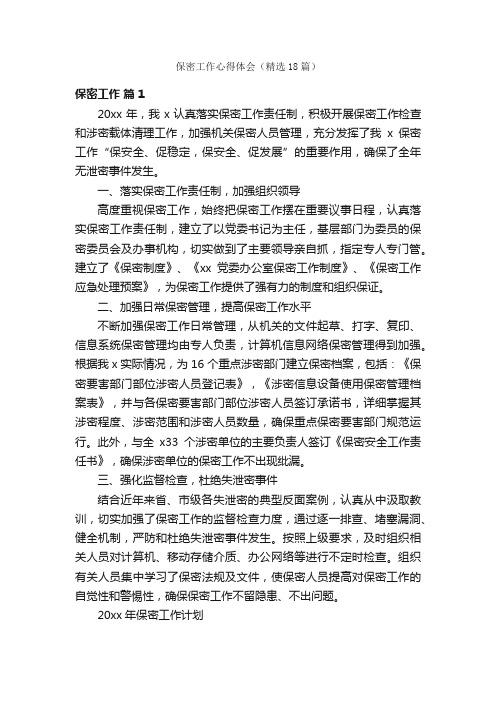 保密工作心得体会（精选18篇）

保密工作 篇1

20xx年，我x认真落实保密工作责任制，积极开展保密工作检查和涉密载体清理工作，加强机关保密人员管理，充分发挥了我 x 保密工作“保安全、促稳定，保安全、促发展”的重要作用，确保了全年无泄密事件发生。

一、落实保密工作责任制，加强组织领导

高度重视保密工作，始终把保密工作摆在重要议事日程，认真落实保密工作责任制，建立了以党委书记为主任，基层部门为委员的保密委员会及办事机构，切实做到了主要领导亲自抓，指定专人专门管。建立了《保密制度》、《xx 党委办公室保密工作制度》、《保密工作应急处理预案》，为保密工作提供了强有力的制度和组织保证。

二、加强日常保密管理，提高保密工作水平

不断加强保密工作日常管理，从机关的文件起草、打字、复印、信息系统保密管理均由专人负责，计算机信息网络保密管理得到加强。根据我x实际情况，为16个重点涉密部门建立保密档案，包括：《保密要害部门部位涉密人员登记表》，《涉密信息设备使用保密管理档案表》，并与各保密要害部门部位涉密人员签订承诺书，详细掌握其涉密程度、涉密范围和涉密人员数量，确保重点保密要害部门规范运行。此外，与全 x33 个涉密单位的主要负责人签订《保密安全工作责任书》，确保涉密单位的保密工作不出现纰漏。

三、强化监督检查，杜绝失泄密事件

结合近年来省、市级各失泄密的典型反面案例，认真从中汲取教训，切实加强了保密工作的监督检查力度，通过逐一排查、堵塞漏洞、健全机制，严防和杜绝失泄密事件发生。按照上级要求，及时组织相关人员对计算机、移动存储介质、办公网络等进行不定时检查。组织有关人员集中学习了保密法规及文件，使保密人员提高对保密工作的自觉性和警惕性，确保保密工作不留隐患、不出问题。

20xx年保密工作计划